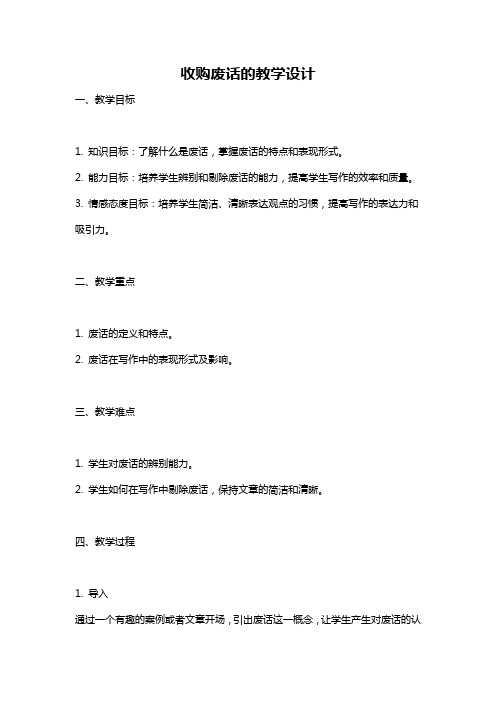 收购废话的教学设计

一、教学目标

1. 知识目标：了解什么是废话，掌握废话的特点和表现形式。

2. 能力目标：培养学生辨别和剔除废话的能力，提高学生写作的效率和质量。

3. 情感态度目标：培养学生简洁、清晰表达观点的习惯，提高写作的表达力和吸引力。

二、教学重点

1. 废话的定义和特点。

2. 废话在写作中的表现形式及影响。

三、教学难点

1. 学生对废话的辨别能力。

2. 学生如何在写作中剔除废话，保持文章的简洁和清晰。

四、教学过程

1. 导入

通过一个有趣的案例或者文章开场，引出废话这一概念，让学生产生对废话的认